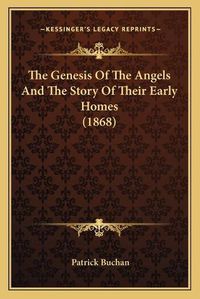 —KESSINGER'S LEGACY REPRINTS—

The Genesis Of The Angels And The Story Of Their Early Homes (1868)

Patrick Buchan